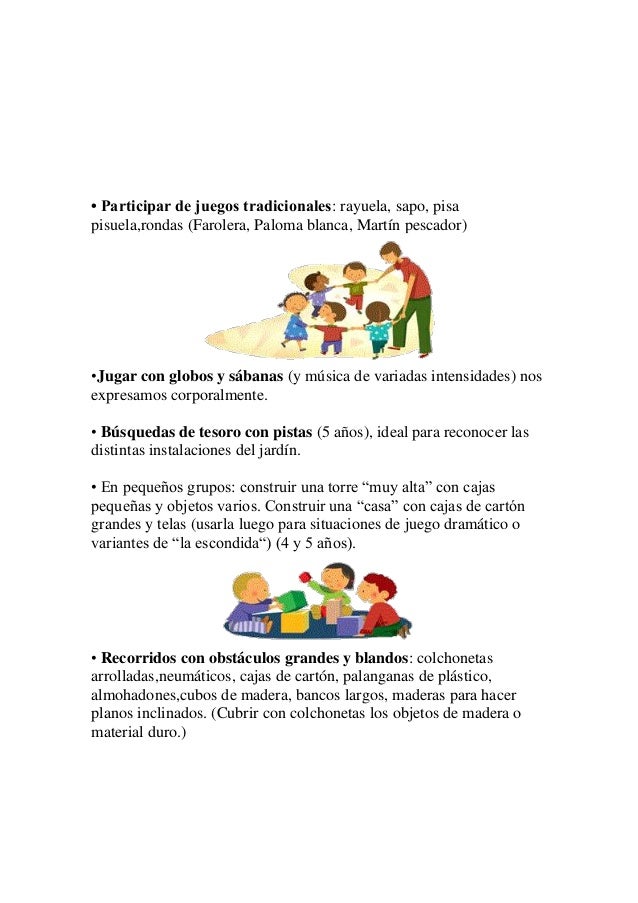 • Participar de juegos tradicionales: rayuela, sapo, pisa pisuela,rondas (Farolera, Paloma blanca, Martín pescador)

•Jugar con globos y sábanas (y música de variadas intensidades) nos expresamos corporalmente.

• Búsquedas de tesoro con pistas (5 años), ideal para reconocer las distintas instalaciones del jardín.

• En pequeños grupos: construir una torre “muy alta” con cajas pequeñas y objetos varios. Construir una “casa” con cajas de cartón grandes y telas (usarla luego para situaciones de juego dramático o variantes de “la escondida“) (4 y 5 años).

• Recorridos con obstáculos grandes y blandos: colchonetas arrolladas,neumáticos, cajas de cartón, palanganas de plástico, almohadones,cubos de madera, bancos largos, maderas para hacer planos inclinados. (Cubrir con colchonetas los objetos de madera o material duro.)